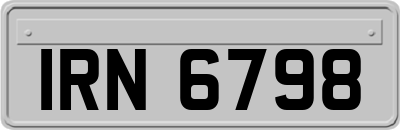 IRN 6798